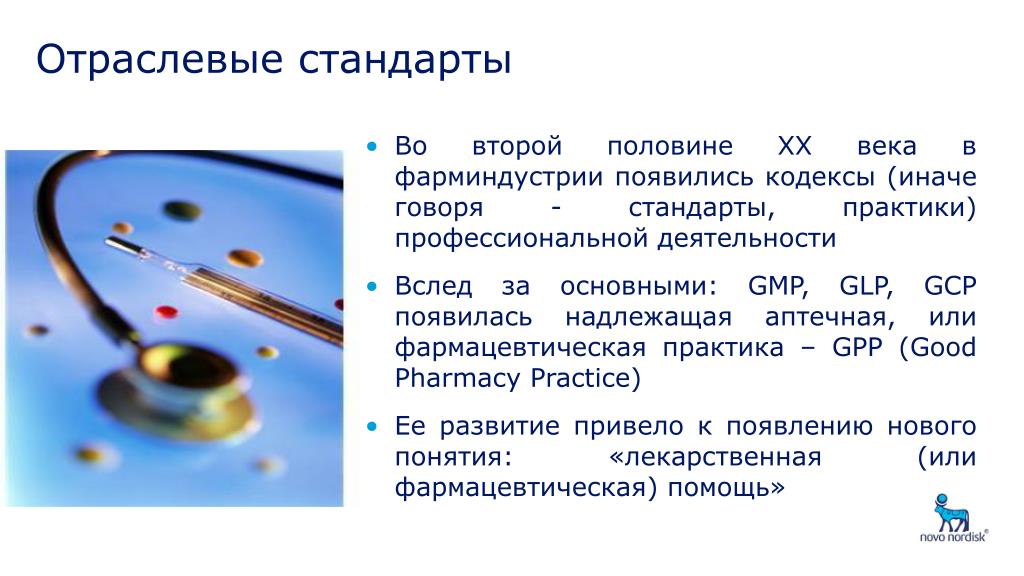 Отраслевые стандарты

• Во второй половине XX века в фарминдустрии появились кодексы (иначе говоря - стандарты, практики) профессиональной деятельности

• Вслед за основными: GMP, GLP, GCP появилась надлежащая аптечная, или фармацевтическая практика – GPP (Good Pharmacy Practice)

• Ее развитие привело к появлению нового понятия: «лекарственная (или фармацевтическая) помощь»

novo nordisk®